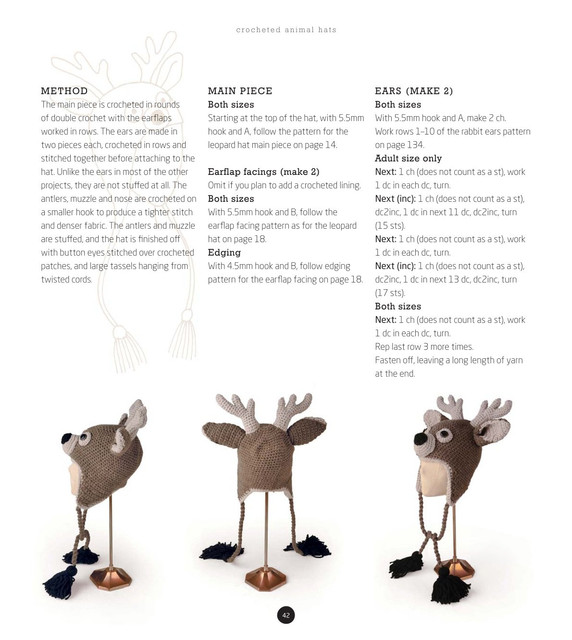 crocheted animal hats

METHOD
The main piece is crocheted in rounds of double crochet with the earflaps worked in rows. The ears are made in two pieces each, crocheted in rows and stitched together before attaching to the hat. Unlike the ears in most of the other projects, they are not stuffed at all. The antlers, muzzle and nose are crocheted on a smaller hook to produce a tighter stitch and denser fabric. The antlers and muzzle are stuffed, and the hat is finished off with button eyes stitched over crocheted patches, and large tassels hanging from twisted cords.

MAIN PIECE
Both sizes
Starting at the top of the hat, with 5.5mm hook and A, follow the pattern for the leopard hat main piece on page 14.

Earflap facings (make 2)
Omit if you plan to add a crocheted lining.
Both sizes
With 5.5mm hook and B, follow the earflap facing pattern as for the leopard hat on page 18.
Edging
With 4.5mm hook and B, follow edging pattern for the earflap facing on page 18.

EARS (MAKE 2)
Both sizes
With 5.5mm hook and A, make 2 ch.
Work rows 1–10 of the rabbit ears pattern on page 134.
Adult size only
Next: 1 ch (does not count as a st), work 1 dc in each dc, turn.
Next (inc): 1 ch (does not count as a st), dc2inc, 1 dc in next 11 dc, dc2inc, turn (15 sts).
Next: 1 ch (does not count as a st), work 1 dc in each dc, turn.
Next (inc): 1 ch (does not count as a st), dc2inc, 1 dc in next 13 dc, dc2inc, turn (17 sts).
Both sizes
Next: 1 ch (does not count as a st), work 1 dc in each dc, turn.
Rep last row 3 more times.
Fasten off, leaving a long length of yarn at the end.

42